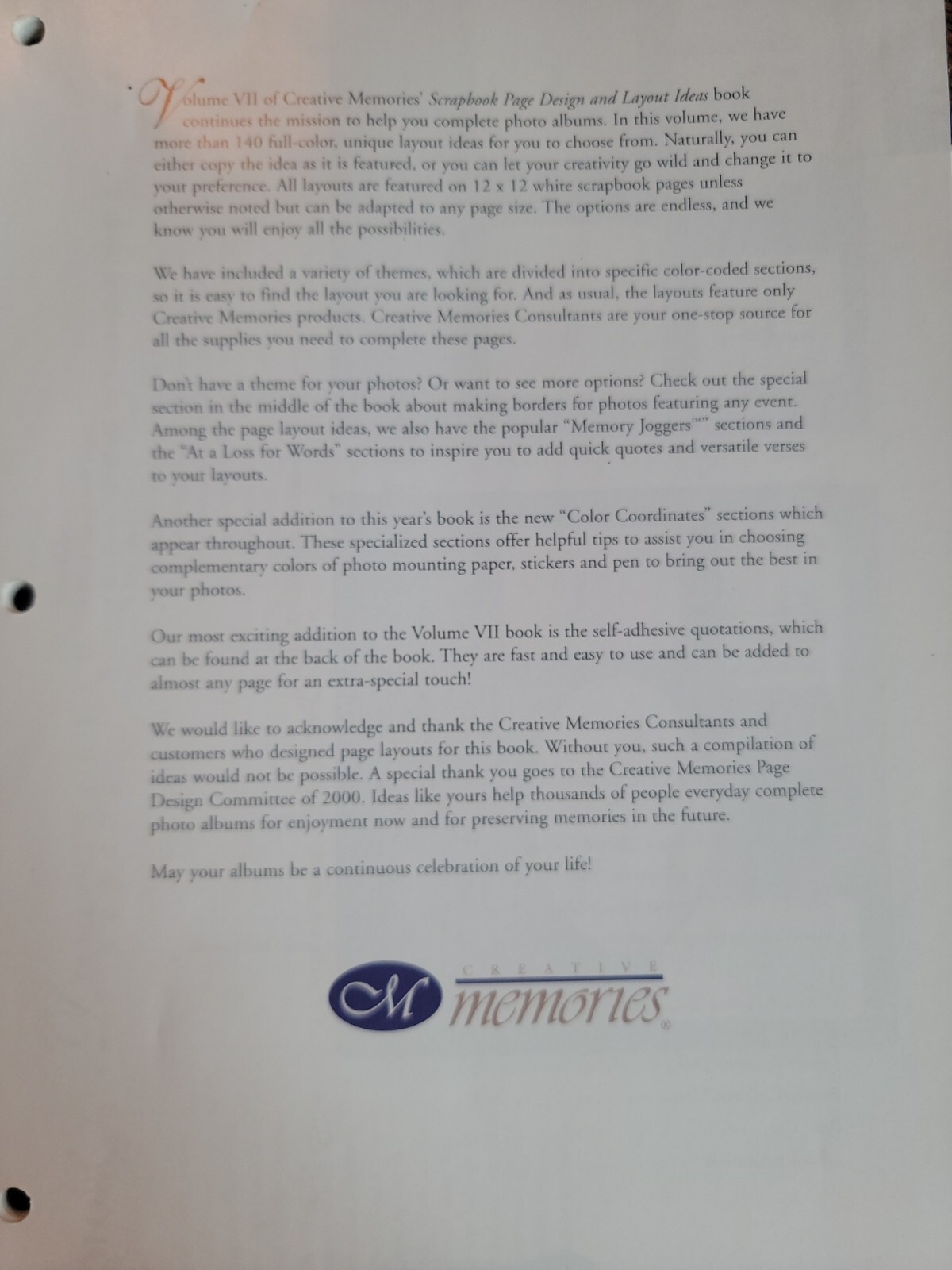 Volume VII of Creative Memories' Scrapbook Page Design and Layout Ideas book continues the mission to help you complete photo albums. In this volume, we have more than 140 full-color, unique layout ideas for you to choose from. Naturally, you can either copy the idea as it is featured, or you can let your creativity go wild and change it to your preference. All layouts are featured on 12 x 12 white scrapbook pages unless otherwise noted but can be adapted to any page size. The options are endless, and we know you will enjoy all the possibilities.

We have included a variety of themes, which are divided into specific color-coded sections, so it is easy to find the layout you are looking for. And as usual, the layouts feature only Creative Memories products. Creative Memories Consultants are your one-stop source for all the supplies you need to complete these pages.

Don't have a theme for your photos? Or want to see more options? Check out the special section in the middle of the book about making borders for photos featuring any event. Among the page layout ideas, we also have the popular "Memory Joggers™" sections and the "At a Loss for Words" sections to inspire you to add quick quotes and versatile verses to your layouts.

Another special addition to this year's book is the new "Color Coordinates" sections which appear throughout. These specialized sections offer helpful tips to assist you in choosing complementary colors of photo mounting paper, stickers and pen to bring out the best in your photos.

Our most exciting addition to the Volume VII book is the self-adhesive quotations, which can be found at the back of the book. They are fast and easy to use and can be added to almost any page for an extra-special touch!

We would like to acknowledge and thank the Creative Memories Consultants and customers who designed page layouts for this book. Without you, such a compilation of ideas would not be possible. A special thank you goes to the Creative Memories Page Design Committee of 2000. Ideas like yours help thousands of people everyday complete photo albums for enjoyment now and for preserving memories in the future.

May your albums be a continuous celebration of your life!

CM CREATIVE memories®